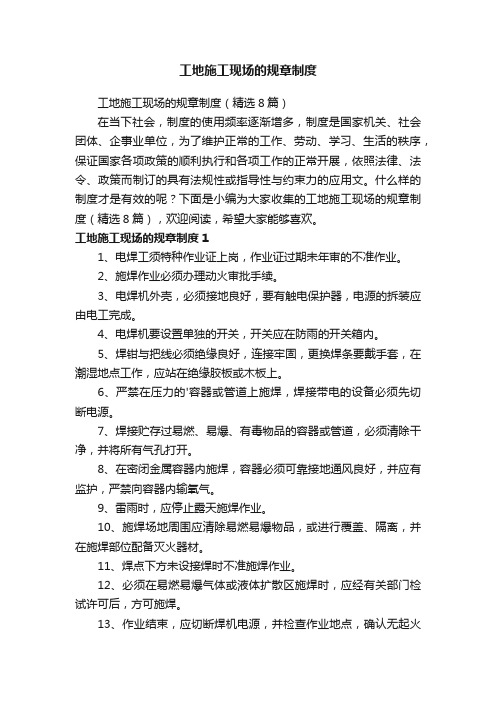 工地施工现场的规章制度

工地施工现场的规章制度（精选8篇）

在当下社会，制度的使用频率逐渐增多，制度是国家机关、社会团体、企事业单位，为了维护正常的工作、劳动、学习、生活的秩序，保证国家各项政策的顺利执行和各项工作的正常开展，依照法律、法令、政策而制订的具有法规性或指导性与约束力的应用文。什么样的制度才是有效的呢？下面是小编为大家收集的工地施工现场的规章制度（精选8篇），欢迎阅读，希望大家能够喜欢。

工地施工现场的规章制度1

1、电焊工须特种作业证上岗，作业证过期未年审的不准作业。

2、施焊作业必须办理动火审批手续。

3、电焊机外壳，必须接地良好，要有触电保护器，电源的拆装应由电工完成。

4、电焊机要设置单独的开关，开关应在防雨的开关箱内。

5、焊钳与把线必须绝缘良好，连接牢固，更换焊条要戴手套，在潮湿地点工作，应站在绝缘胶板或木板上。

6、严禁在压力的'容器或管道上施焊，焊接带电的设备必须先切断电源。

7、焊接贮存过易燃、易爆、有毒物品的容器或管道，必须清除干净，并将所有气孔打开。

8、在密闭金属容器内施焊，容器必须可靠接地通风良好，并应有监护，严禁向容器内输氧气。

9、雷雨时，应停止露天施焊作业。

10、施焊场地周围应清除易燃易爆物品，或进行覆盖、隔离，并在施焊部位配备灭火器材。

11、焊点下方未设接焊时不准施焊作业。

12、必须在易燃易爆气体或液体扩散区施焊时，应经有关部门检试许可后，方可施焊。

13、作业结束，应切断焊机电源，并检查作业地点，确认无起火